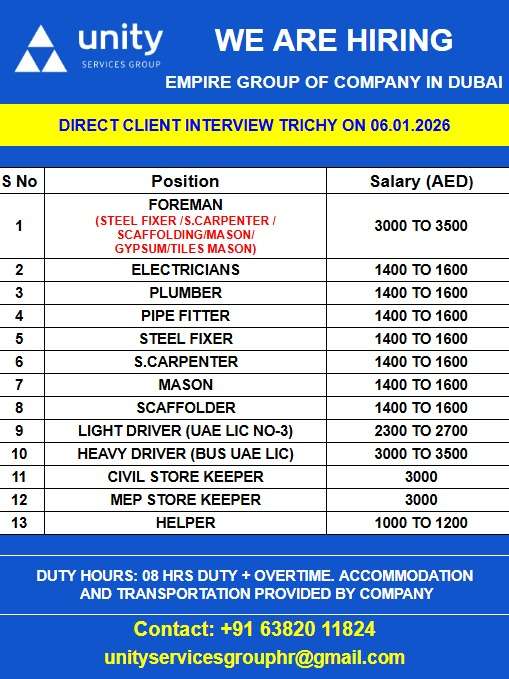 unity
SERVICES GROUP

WE ARE HIRING

EMPIRE GROUP OF COMPANY IN DUBAI

DIRECT CLIENT INTERVIEW TRICHY ON 06.01.2026

| S No | Position | Salary (AED) |
|---|---|---|
| 1 | FOREMAN (STEEL FIXER /S.CARPENTER / SCAFFOLDING/MASON/ GYPSUM/TILES MASON) | 3000 TO 3500 |
| 2 | ELECTRICIANS | 1400 TO 1600 |
| 3 | PLUMBER | 1400 TO 1600 |
| 4 | PIPE FITTER | 1400 TO 1600 |
| 5 | STEEL FIXER | 1400 TO 1600 |
| 6 | S.CARPENTER | 1400 TO 1600 |
| 7 | MASON | 1400 TO 1600 |
| 8 | SCAFFOLDER | 1400 TO 1600 |
| 9 | LIGHT DRIVER (UAE LIC NO-3) | 2300 TO 2700 |
| 10 | HEAVY DRIVER (BUS UAE LIC) | 3000 TO 3500 |
| 11 | CIVIL STORE KEEPER | 3000 |
| 12 | MEP STORE KEEPER | 3000 |
| 13 | HELPER | 1000 TO 1200 |

DUTY HOURS: 08 HRS DUTY + OVERTIME. ACCOMMODATION AND TRANSPORTATION PROVIDED BY COMPANY

Contact: +91 63820 11824

unityservicesgrouphr@gmail.com